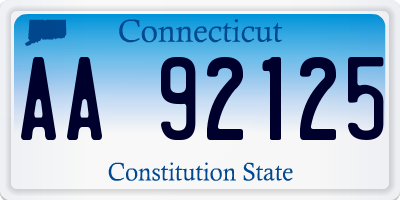 Connecticut

AA 92125

Constitution State